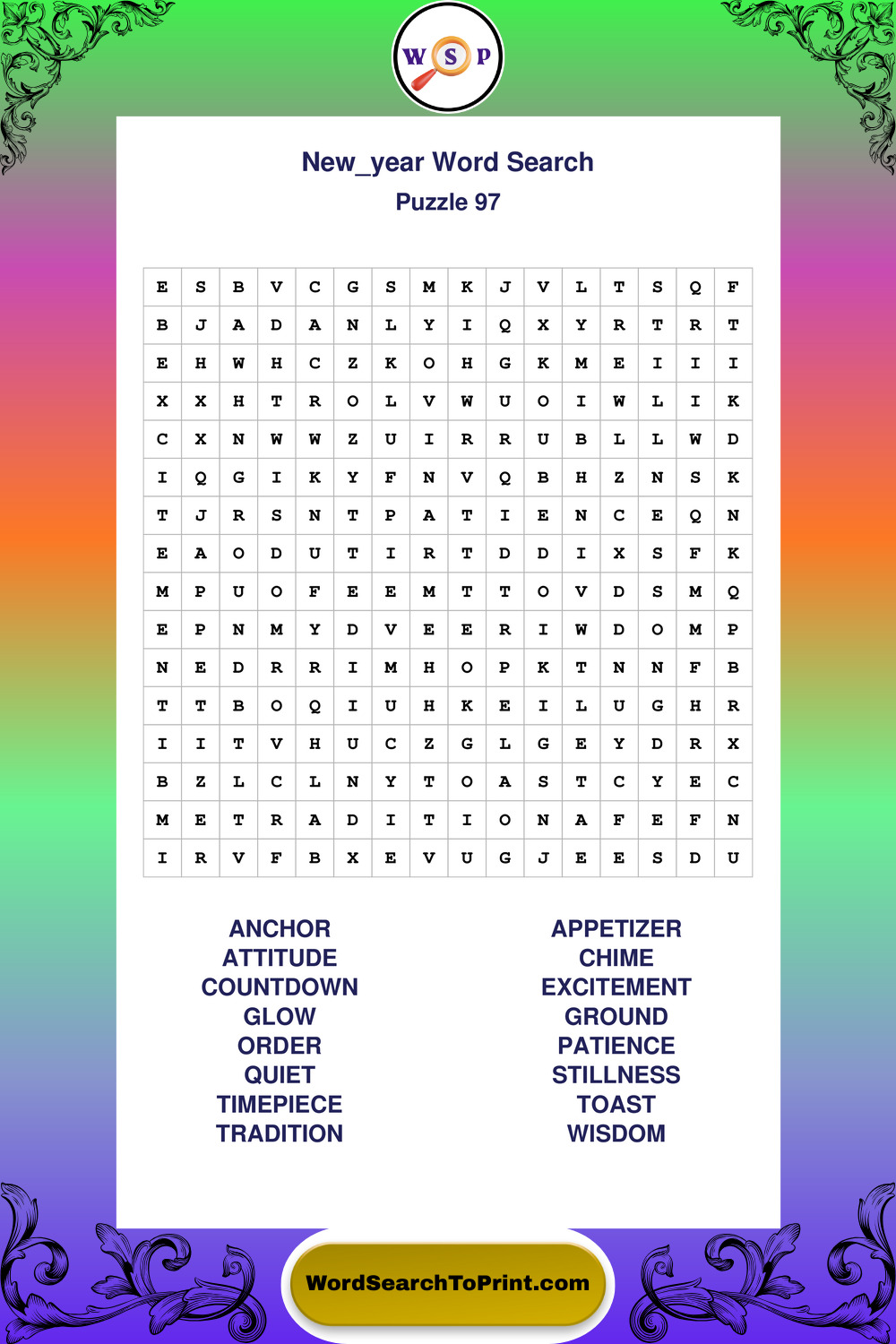 W S P

New_year Word Search

Puzzle 97

| E | S | B | V | C | G | S | M | K | J | V | L | T | S | Q | F |
|---|---|---|---|---|---|---|---|---|---|---|---|---|---|---|---|
| B | J | A | D | A | N | L | Y | I | Q | X | Y | R | T | R | T |
| E | H | W | H | C | Z | K | O | H | G | K | M | E | I | I | I |
| X | X | H | T | R | O | L | V | W | U | O | I | W | L | I | K |
| C | X | N | W | W | Z | U | I | R | R | U | B | L | L | W | D |
| I | Q | G | I | K | Y | F | N | V | Q | B | H | Z | N | S | K |
| T | J | R | S | N | T | P | A | T | I | E | N | C | E | Q | N |
| E | A | O | D | U | T | I | R | T | D | D | I | X | S | F | K |
| M | P | U | O | F | E | E | M | T | T | O | V | D | S | M | Q |
| E | P | N | M | Y | D | V | E | E | R | I | W | D | O | M | P |
| N | E | D | R | R | I | M | H | O | P | K | T | N | N | F | B |
| T | T | B | O | Q | I | U | H | K | E | I | L | U | G | H | R |
| I | I | T | V | H | U | C | Z | G | L | G | E | Y | D | R | X |
| B | Z | L | C | L | N | Y | T | O | A | S | T | C | Y | E | C |
| M | E | T | R | A | D | I | T | I | O | N | A | F | E | F | N |
| I | R | V | F | B | X | E | V | U | G | J | E | E | S | D | U |

ANCHOR
ATTITUDE
COUNTDOWN
GLOW
ORDER
QUIET
TIMEPIECE
TRADITION

APPETIZER
CHIME
EXCITEMENT
GROUND
PATIENCE
STILLNESS
TOAST
WISDOM

WordSearchToPrint.com